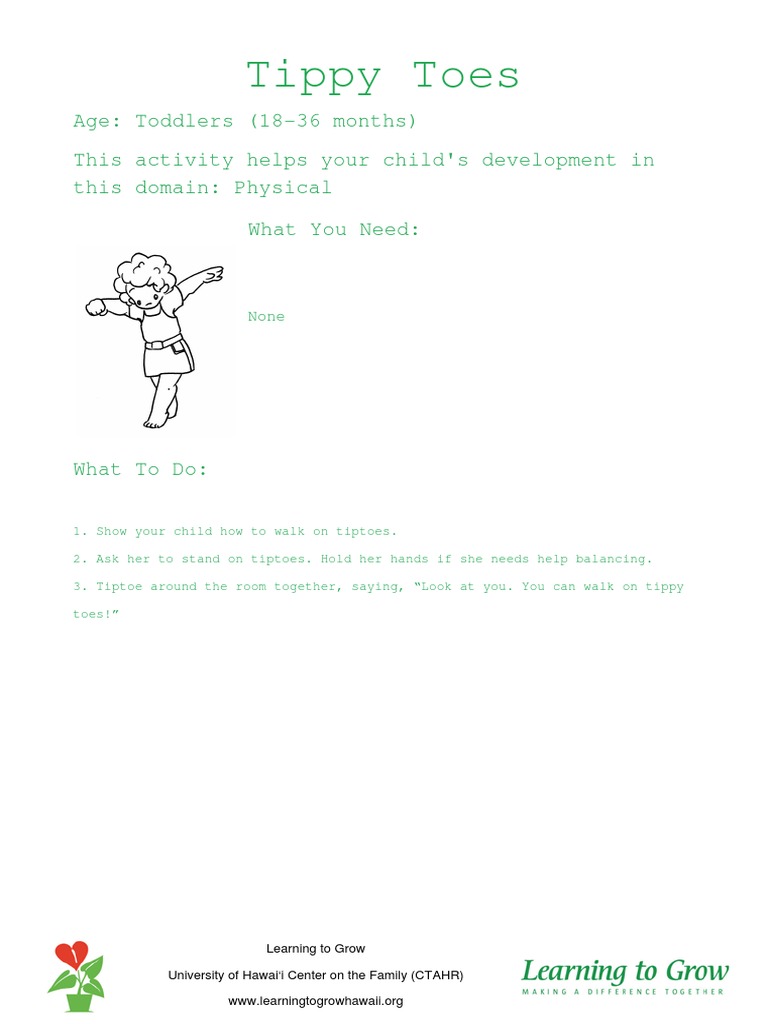 Tippy Toes

Age: Toddlers (18-36 months)

This activity helps your child's development in this domain: Physical

What You Need:

None

What To Do:

1. Show your child how to walk on tiptoes.

2. Ask her to stand on tiptoes. Hold her hands if she needs help balancing.

3. Tiptoe around the room together, saying, "Look at you. You can walk on tippy toes!"

Learning to Grow
University of Hawai'i Center on the Family (CTAHR)
www.learningtogrowhawaii.org

Learning to Grow
MAKING A DIFFERENCE TOGETHER